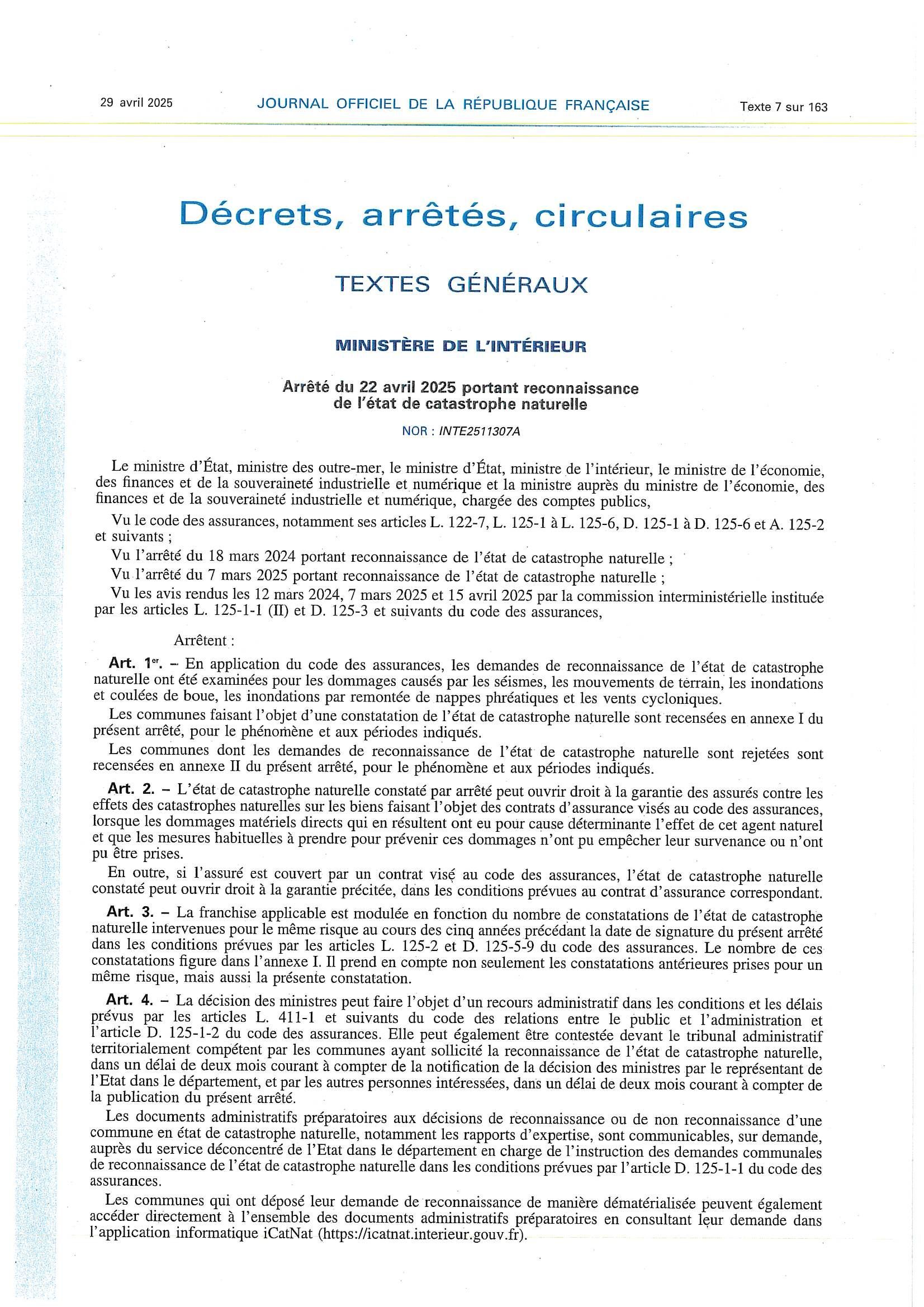 29 avril 2025 JOURNAL OFFICIEL DE LA RÉPUBLIQUE FRANÇAISE Texte 7 sur 163

Décrets, arrêtés, circulaires

TEXTES GÉNÉRAUX

MINISTÈRE DE L'INTÉRIEUR

Arrêté du 22 avril 2025 portant reconnaissance de l'état de catastrophe naturelle

NOR : INTE2511307A

Le ministre d'État, ministre des outre-mer, le ministre d'État, ministre de l'intérieur, le ministre de l'économie, des finances et de la souveraineté industrielle et numérique et la ministre auprès du ministre de l'économie, des finances et de la souveraineté industrielle et numérique, chargée des comptes publics,

Vu le code des assurances, notamment ses articles L. 122-7, L. 125-1 à L. 125-6, D. 125-1 à D. 125-6 et A. 125-2 et suivants ;

Vu l'arrêté du 18 mars 2024 portant reconnaissance de l'état de catastrophe naturelle ;

Vu l'arrêté du 7 mars 2025 portant reconnaissance de l'état de catastrophe naturelle ;

Vu les avis rendus les 12 mars 2024, 7 mars 2025 et 15 avril 2025 par la commission interministérielle instituée par les articles L. 125-1-1 (II) et D. 125-3 et suivants du code des assurances,

Arrêtent :

Art. 1er. – En application du code des assurances, les demandes de reconnaissance de l'état de catastrophe naturelle ont été examinées pour les dommages causés par les séismes, les mouvements de terrain, les inondations et coulées de boue, les inondations par remontée de nappes phréatiques et les vents cycloniques.

Les communes faisant l'objet d'une constatation de l'état de catastrophe naturelle sont recensées en annexe I du présent arrêté, pour le phénomène et aux périodes indiqués.

Les communes dont les demandes de reconnaissance de l'état de catastrophe naturelle sont rejetées sont recensées en annexe II du présent arrêté, pour le phénomène et aux périodes indiqués.

Art. 2. – L'état de catastrophe naturelle constaté par arrêté peut ouvrir droit à la garantie des assurés contre les effets des catastrophes naturelles sur les biens faisant l'objet des contrats d'assurance visés au code des assurances, lorsque les dommages matériels directs qui en résultent ont eu pour cause déterminante l'effet de cet agent naturel et que les mesures habituelles à prendre pour prévenir ces dommages n'ont pu empêcher leur survenance ou n'ont pu être prises.

En outre, si l'assuré est couvert par un contrat visé au code des assurances, l'état de catastrophe naturelle constaté peut ouvrir droit à la garantie précitée, dans les conditions prévues au contrat d'assurance correspondant.

Art. 3. – La franchise applicable est modulée en fonction du nombre de constatations de l'état de catastrophe naturelle intervenues pour le même risque au cours des cinq années précédant la date de signature du présent arrêté dans les conditions prévues par les articles L. 125-2 et D. 125-5-9 du code des assurances. Le nombre de ces constatations figure dans l'annexe I. Il prend en compte non seulement les constatations antérieures prises pour un même risque, mais aussi la présente constatation.

Art. 4. – La décision des ministres peut faire l'objet d'un recours administratif dans les conditions et les délais prévus par les articles L. 411-1 et suivants du code des relations entre le public et l'administration et l'article D. 125-1-2 du code des assurances. Elle peut également être contestée devant le tribunal administratif territorialement compétent par les communes ayant sollicité la reconnaissance de l'état de catastrophe naturelle, dans un délai de deux mois courant à compter de la notification de la décision des ministres par le représentant de l'Etat dans le département, et par les autres personnes intéressées, dans un délai de deux mois courant à compter de la publication du présent arrêté.

Les documents administratifs préparatoires aux décisions de reconnaissance ou de non reconnaissance d'une commune en état de catastrophe naturelle, notamment les rapports d'expertise, sont communicables, sur demande, auprès du service déconcentré de l'Etat dans le département en charge de l'instruction des demandes communales de reconnaissance de l'état de catastrophe naturelle dans les conditions prévues par l'article D. 125-1-1 du code des assurances.

Les communes qui ont déposé leur demande de reconnaissance de manière dématérialisée peuvent également accéder directement à l'ensemble des documents administratifs préparatoires en consultant leur demande dans l'application informatique iCatNat (https://icatnat.interieur.gouv.fr).